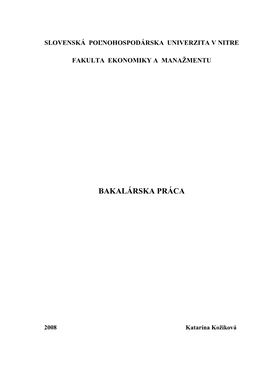 SLOVENSKÁ POĽNOHOSPODÁRSKA UNIVERZITA V NITRE

FAKULTA EKONOMIKY A MANAŽMENTU

BAKALÁRSKA PRÁCA

2008

Katarína Kožíková